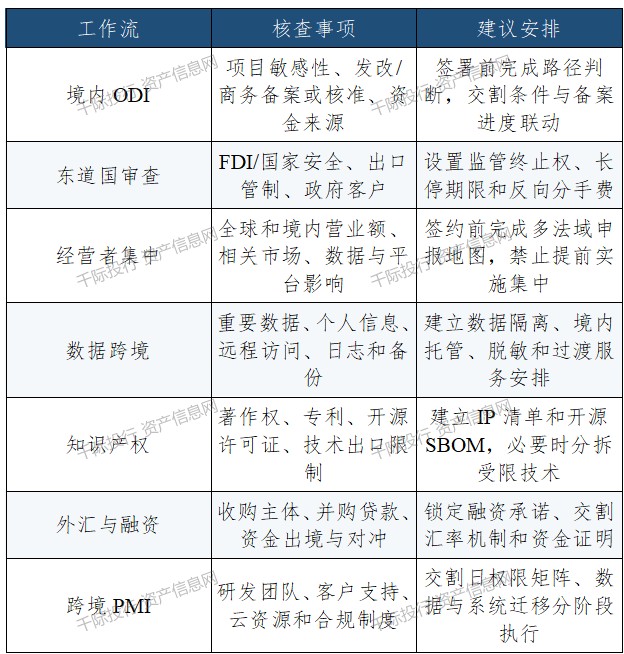 | 工作流 | 核查事项 | 建议安排 |
|---|---|---|
| 境内 ODI | 项目敏感性、发改/商务备案或核准、资金来源 | 签署前完成路径判断，交割条件与备案进度联动 |
| 东道国审查 | FDI/国家安全、出口管制、政府客户 | 设置监管终止权、长停期限和反向分手费 |
| 经营者集中 | 全球和境内营业额、相关市场、数据与平台影响 | 签约前完成多法域申报地图，禁止提前实施集中 |
| 数据跨境 | 重要数据、个人信息、远程访问、日志和备份 | 建立数据隔离、境内托管、脱敏和过渡服务安排 |
| 知识产权 | 著作权、专利、开源许可证、技术出口限制 | 建立 IP 清单和开源 SBOM，必要时分拆受限技术 |
| 外汇与融资 | 收购主体、并购贷款、资金出境与对冲 | 锁定融资承诺、交割汇率机制和资金证明 |
| 跨境 PMI | 研发团队、客户支持、云资源和合规制度 | 交割日权限矩阵、数据与系统迁移分阶段执行 |

千际投行 资产信息网